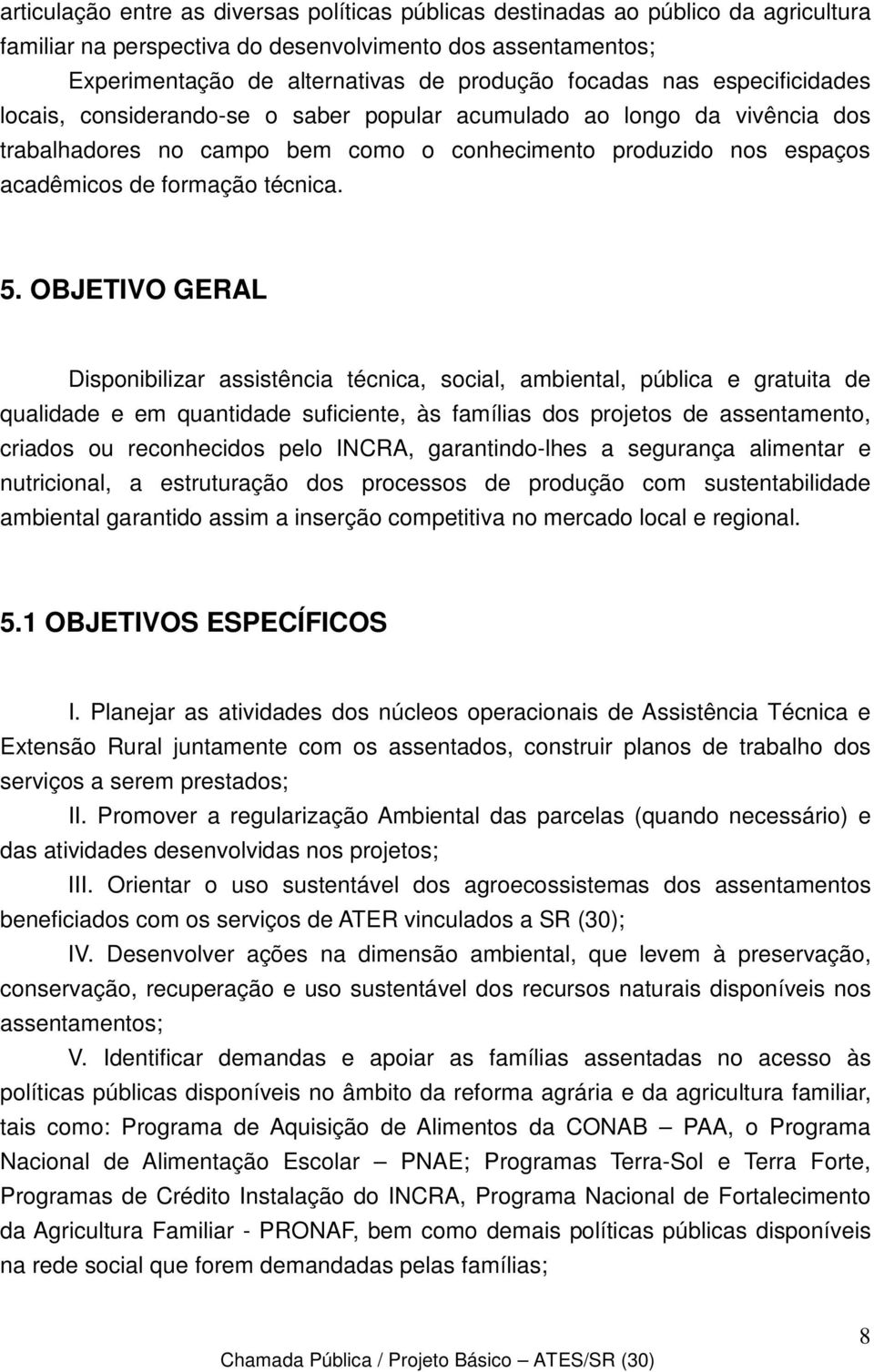 articulação entre as diversas políticas públicas destinadas ao público da agricultura familiar na perspectiva do desenvolvimento dos assentamentos;

Experimentação de alternativas de produção focadas nas especificidades locais, considerando-se o saber popular acumulado ao longo da vivência dos trabalhadores no campo bem como o conhecimento produzido nos espaços acadêmicos de formação técnica.

5. OBJETIVO GERAL

Disponibilizar assistência técnica, social, ambiental, pública e gratuita de qualidade e em quantidade suficiente, às famílias dos projetos de assentamento, criados ou reconhecidos pelo INCRA, garantindo-lhes a segurança alimentar e nutricional, a estruturação dos processos de produção com sustentabilidade ambiental garantido assim a inserção competitiva no mercado local e regional.

5.1 OBJETIVOS ESPECÍFICOS

I. Planejar as atividades dos núcleos operacionais de Assistência Técnica e Extensão Rural juntamente com os assentados, construir planos de trabalho dos serviços a serem prestados;

II. Promover a regularização Ambiental das parcelas (quando necessário) e das atividades desenvolvidas nos projetos;

III. Orientar o uso sustentável dos agroecossistemas dos assentamentos beneficiados com os serviços de ATER vinculados a SR (30);

IV. Desenvolver ações na dimensão ambiental, que levem à preservação, conservação, recuperação e uso sustentável dos recursos naturais disponíveis nos assentamentos;

V. Identificar demandas e apoiar as famílias assentadas no acesso às políticas públicas disponíveis no âmbito da reforma agrária e da agricultura familiar, tais como: Programa de Aquisição de Alimentos da CONAB – PAA, o Programa Nacional de Alimentação Escolar – PNAE; Programas Terra-Sol e Terra Forte, Programas de Crédito Instalação do INCRA, Programa Nacional de Fortalecimento da Agricultura Familiar - PRONAF, bem como demais políticas públicas disponíveis na rede social que forem demandadas pelas famílias;

8

Chamada Pública / Projeto Básico – ATES/SR (30)